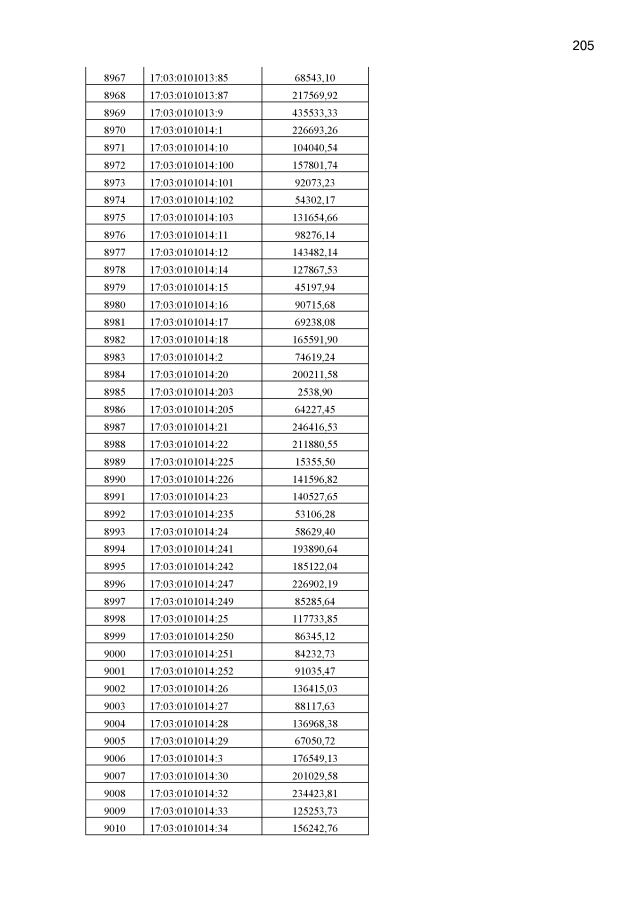 205

| 8967 | 17:03:0101013:85 | 68543,10 |
|---|---|---|
| 8968 | 17:03:0101013:87 | 217569,92 |
| 8969 | 17:03:0101013:9 | 435533,33 |
| 8970 | 17:03:0101014:1 | 226693,26 |
| 8971 | 17:03:0101014:10 | 104040,54 |
| 8972 | 17:03:0101014:100 | 157801,74 |
| 8973 | 17:03:0101014:101 | 92073,23 |
| 8974 | 17:03:0101014:102 | 54302,17 |
| 8975 | 17:03:0101014:103 | 131654,66 |
| 8976 | 17:03:0101014:11 | 98276,14 |
| 8977 | 17:03:0101014:12 | 143482,14 |
| 8978 | 17:03:0101014:14 | 127867,53 |
| 8979 | 17:03:0101014:15 | 45197,94 |
| 8980 | 17:03:0101014:16 | 90715,68 |
| 8981 | 17:03:0101014:17 | 69238,08 |
| 8982 | 17:03:0101014:18 | 165591,90 |
| 8983 | 17:03:0101014:2 | 74619,24 |
| 8984 | 17:03:0101014:20 | 200211,58 |
| 8985 | 17:03:0101014:203 | 2538,90 |
| 8986 | 17:03:0101014:205 | 64227,45 |
| 8987 | 17:03:0101014:21 | 246416,53 |
| 8988 | 17:03:0101014:22 | 211880,55 |
| 8989 | 17:03:0101014:225 | 15355,50 |
| 8990 | 17:03:0101014:226 | 141596,82 |
| 8991 | 17:03:0101014:23 | 140527,65 |
| 8992 | 17:03:0101014:235 | 53106,28 |
| 8993 | 17:03:0101014:24 | 58629,40 |
| 8994 | 17:03:0101014:241 | 193890,64 |
| 8995 | 17:03:0101014:242 | 185122,04 |
| 8996 | 17:03:0101014:247 | 226902,19 |
| 8997 | 17:03:0101014:249 | 85285,64 |
| 8998 | 17:03:0101014:25 | 117733,85 |
| 8999 | 17:03:0101014:250 | 86345,12 |
| 9000 | 17:03:0101014:251 | 84232,73 |
| 9001 | 17:03:0101014:252 | 91035,47 |
| 9002 | 17:03:0101014:26 | 136415,03 |
| 9003 | 17:03:0101014:27 | 88117,63 |
| 9004 | 17:03:0101014:28 | 136968,38 |
| 9005 | 17:03:0101014:29 | 67050,72 |
| 9006 | 17:03:0101014:3 | 176549,13 |
| 9007 | 17:03:0101014:30 | 201029,58 |
| 9008 | 17:03:0101014:32 | 234423,81 |
| 9009 | 17:03:0101014:33 | 125253,73 |
| 9010 | 17:03:0101014:34 | 156242,76 |